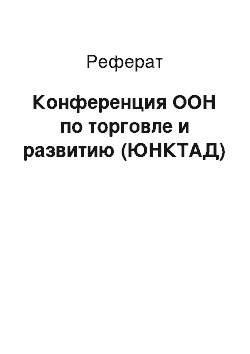 Реферат

Конференция ООН по торговле и развитию (ЮНКТАД)